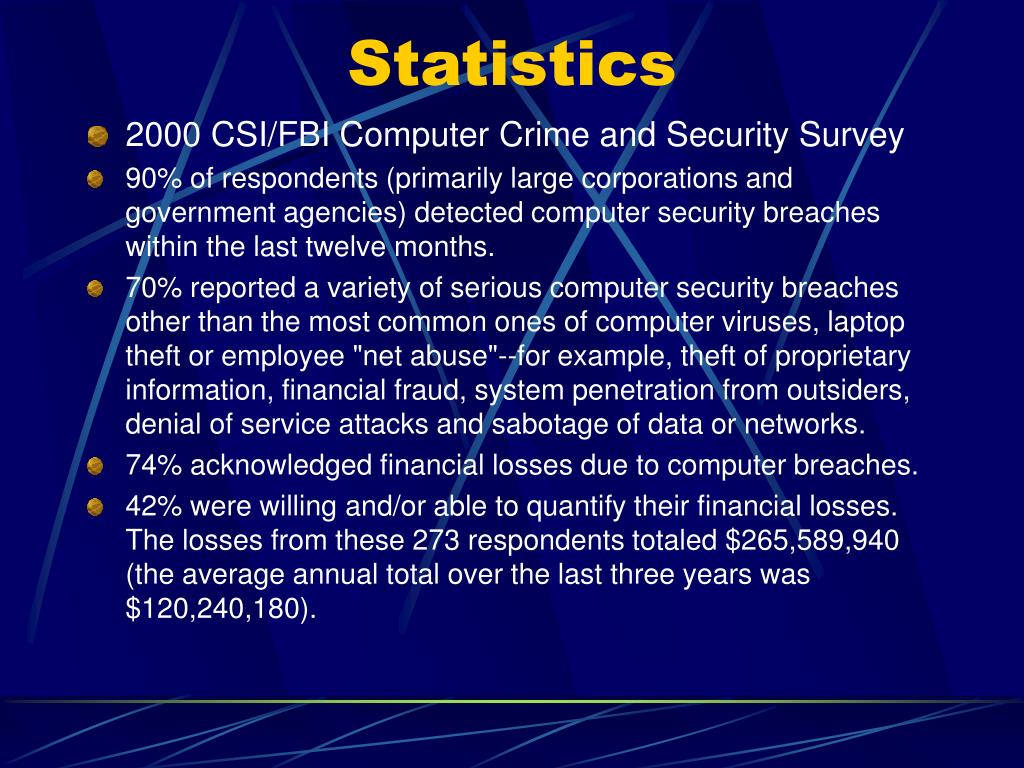 Statistics

2000 CSI/FBI Computer Crime and Security Survey

90% of respondents (primarily large corporations and government agencies) detected computer security breaches within the last twelve months.

70% reported a variety of serious computer security breaches other than the most common ones of computer viruses, laptop theft or employee "net abuse"--for example, theft of proprietary information, financial fraud, system penetration from outsiders, denial of service attacks and sabotage of data or networks.

74% acknowledged financial losses due to computer breaches.

42% were willing and/or able to quantify their financial losses. The losses from these 273 respondents totaled \$265,589,940 (the average annual total over the last three years was \$120,240,180).